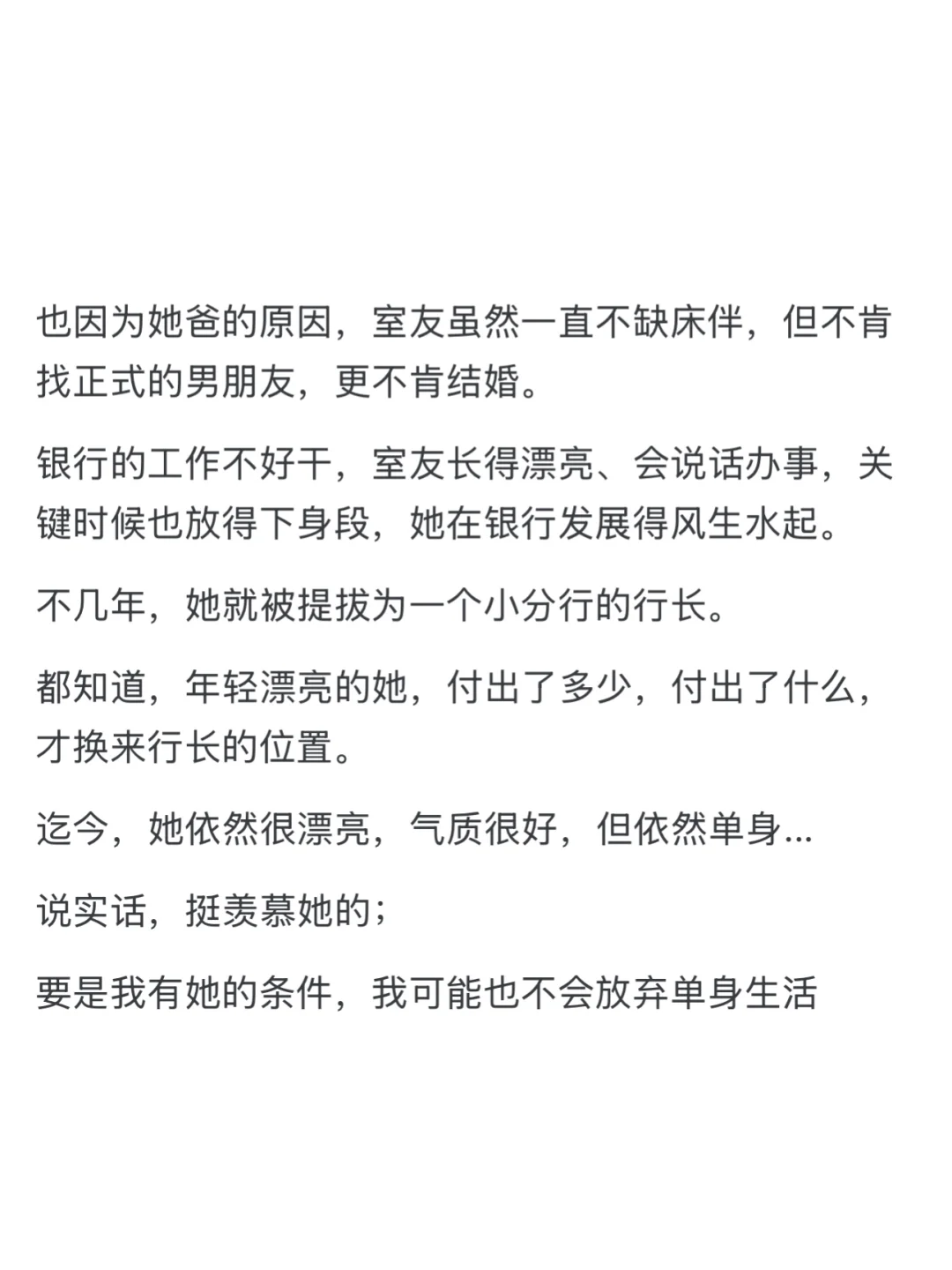 也因为她爸的原因，室友虽然一直不缺床伴，但不肯找正式的男朋友，更不肯结婚。

银行的工作不好干，室友长得漂亮、会说话办事，关键时候也放得下身段，她在银行发展得风生水起。

不几年，她就被提拔为一个小分行的行长。

都知道，年轻漂亮的她，付出了多少，付出了什么，才换来行长的位置。

迄今，她依然很漂亮，气质很好，但依然单身...

说实话，挺羡慕她的；

要是我有她的条件，我可能也不会放弃单身生活